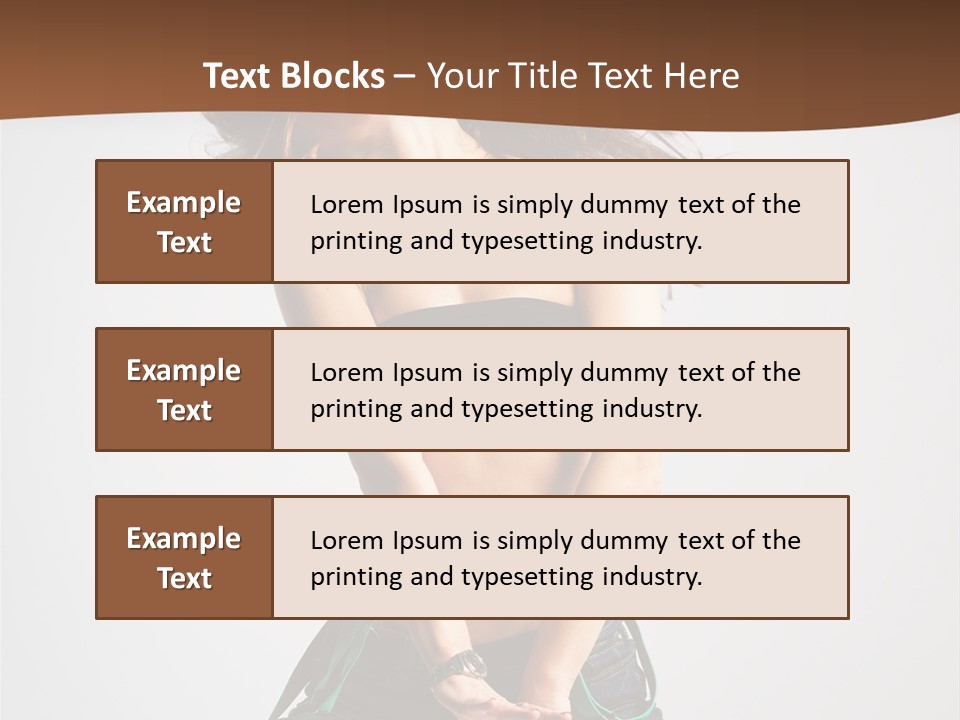 Text Blocks – Your Title Text Here

Example Text

Lorem Ipsum is simply dummy text of the printing and typesetting industry.

Example Text

Lorem Ipsum is simply dummy text of the printing and typesetting industry.

Example Text

Lorem Ipsum is simply dummy text of the printing and typesetting industry.